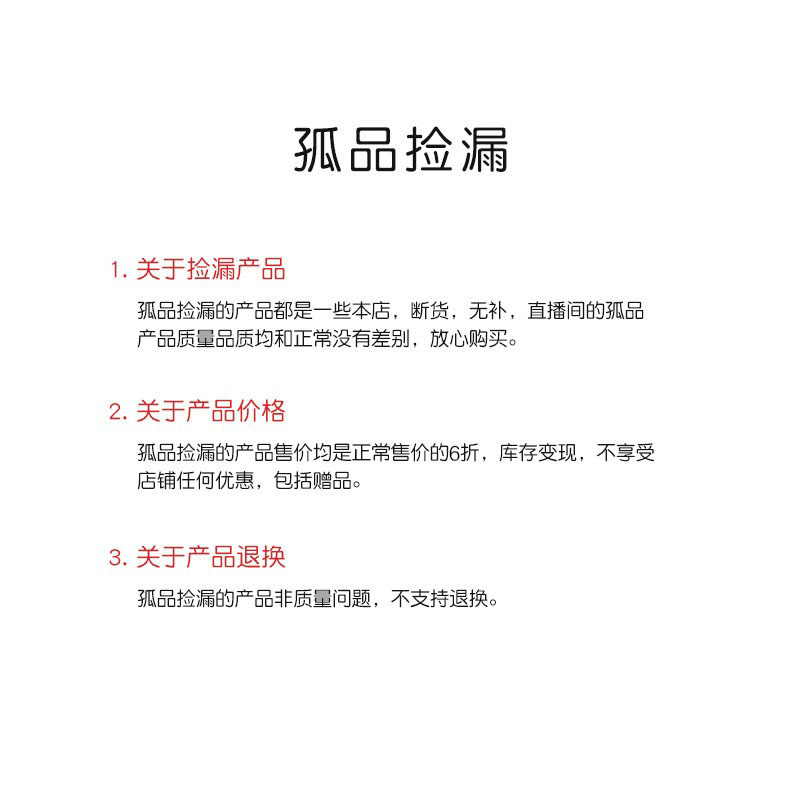 孤品捡漏

1. 关于捡漏产品

孤品捡漏的产品都是一些本店，断货，无补，直播间的孤品产品质量品质均和正常没有差别，放心购买。

2. 关于产品价格

孤品捡漏的产品售价均是正常售价的6折，库存变现，不享受店铺任何优惠，包括赠品。

3. 关于产品退换

孤品捡漏的产品非质量问题，不支持退换。